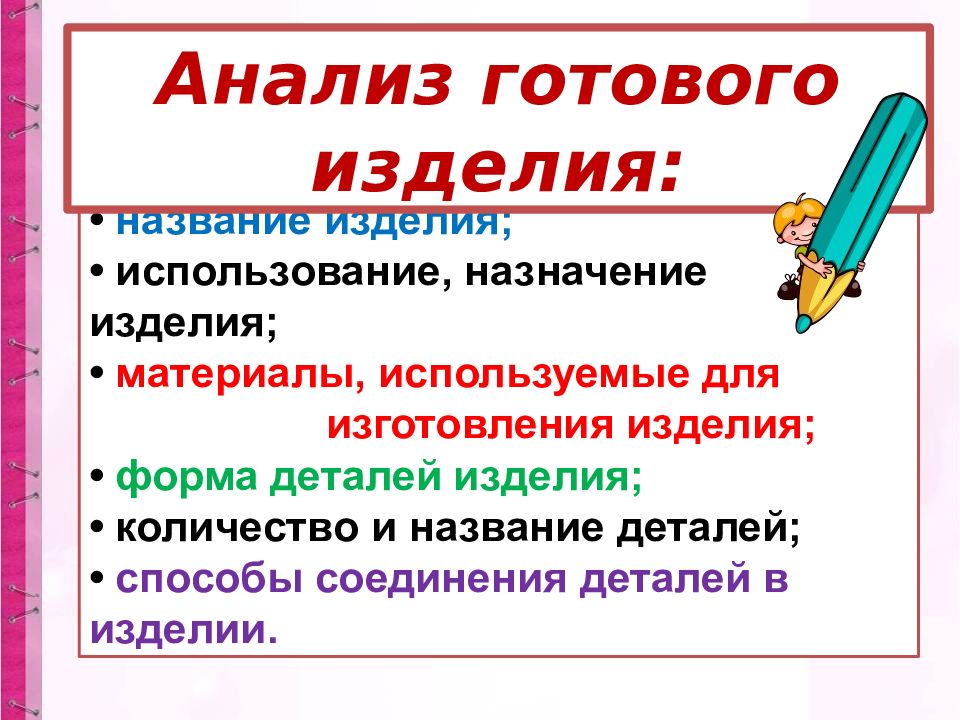 Анализ готового изделия:

• название изделия;
• использование, назначение изделия;
• материалы, используемые для изготовления изделия;
• форма деталей изделия;
• количество и название деталей;
• способы соединения деталей в изделии.